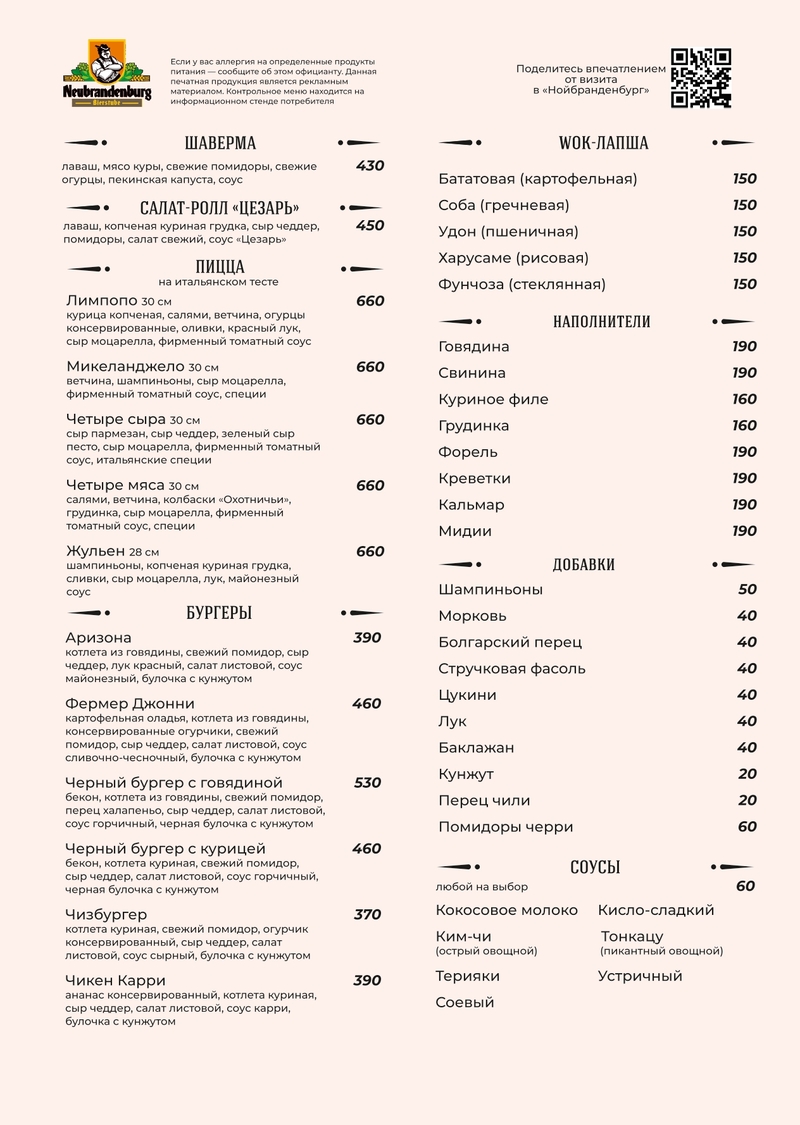 Neubrandenburg
Bierstube

Если у вас аллергия на определенные продукты питания — сообщите об этом официанту. Данная печатная продукция является рекламным материалом. Контрольное меню находится на информационном стенде потребителя

Поделитесь впечатлением от визита в «Нойбранденбург»

ШАВЕРМА
лаваш, мясо куры, свежие помидоры, свежие огурцы, пекинская капуста, соус 430

САЛАТ-РОЛЛ «ЦЕЗАРЬ»
лаваш, копченая куриная грудка, сыр чеддер, помидоры, салат свежий, соус «Цезарь» 450

ПИЦЦА
на итальянском тесте

Лимпопо 30 см 660
курица копченая, салями, ветчина, огурцы консервированные, оливки, красный лук, сыр моцарелла, фирменный томатный соус

Микеланджело 30 см 660
ветчина, шампиньоны, сыр моцарелла, фирменный томатный соус, специи

Четыре сыра 30 см 660
сыр пармезан, сыр чеддер, зеленый сыр песто, сыр моцарелла, фирменный томатный соус, итальянские специи

Четыре мяса 30 см 660
салями, ветчина, колбаски «Охотничьи», грудинка, сыр моцарелла, фирменный томатный соус, специи

Жульен 28 см 660
шампиньоны, копченая куриная грудка, сливки, сыр моцарелла, лук, майонезный соус

БУРГЕРЫ

Аризона 390
котлета из говядины, свежий помидор, сыр чеддер, лук красный, салат листовой, соус майонезный, булочка с кунжутом

Фермер Джонни 460
картофельная оладья, котлета из говядины, консервированные огурчики, свежий помидор, сыр чеддер, салат листовой, соус сливочно-чесночный, булочка с кунжутом

Черный бургер с говядиной 530
бекон, котлета из говядины, свежий помидор, перец халапеньо, сыр чеддер, салат листовой, соус горчичный, черная булочка с кунжутом

Черный бургер с курицей 460
бекон, котлета куриная, свежий помидор, сыр чеддер, салат листовой, соус горчичный, черная булочка с кунжутом

Чизбургер 370
котлета куриная, свежий помидор, огурчик консервированный, сыр чеддер, салат листовой, соус сырный, булочка с кунжутом

Чикен Карри 390
ананас консервированный, котлета куриная, сыр чеддер, салат листовой, соус карри, булочка с кунжутом

WOK-ЛАПША
Бататовая (картофельная) 150
Соба (гречневая) 150
Удон (пшеничная) 150
Харусаме (рисовая) 150
Фунчоза (стеклянная) 150

НАПОЛНИТЕЛИ
Говядина 190
Свинина 190
Куриное филе 160
Грудинка 160
Форель 190
Креветки 190
Кальмар 190
Мидии 190

ДОБАВКИ
Шампиньоны 50
Морковь 40
Болгарский перец 40
Стручковая фасоль 40
Цукини 40
Лук 40
Баклажан 40
Кунжут 20
Перец чили 20
Помидоры черри 60

СОУСЫ
любой на выбор 60
Кокосовое молоко
Кисло-сладкий
Ким-чи (острый овощной)
Тонкацу (пикантный овощной)
Терияки
Устричный
Соевый